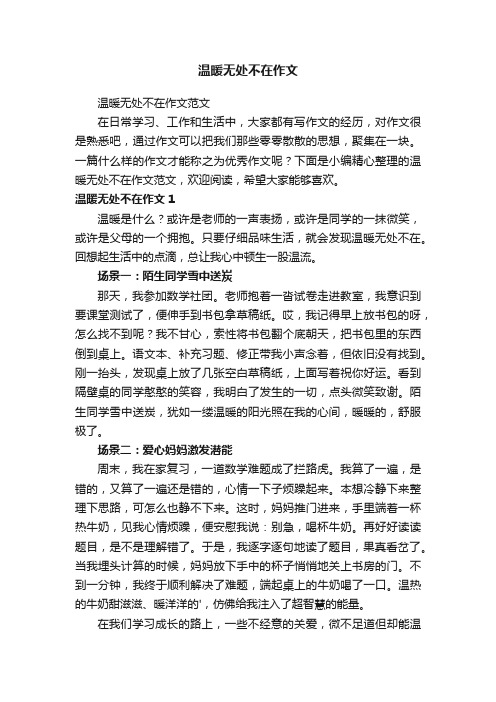 温暖无处不在作文

温暖无处不在作文范文

在日常学习、工作和生活中，大家都有写作文的经历，对作文很是熟悉吧，通过作文可以把我们那些零零散散的思想，聚集在一块。一篇什么样的作文才能称之为优秀作文呢？下面是小编精心整理的温暖无处不在作文范文，欢迎阅读，希望大家能够喜欢。

温暖无处不在作文 1

温暖是什么？或许是老师的一声表扬，或许是同学的一抹微笑，或许是父母的一个拥抱。只要仔细品味生活，就会发现温暖无处不在。回想起生活中的点滴，总让我心中顿生一股温流。

场景一：陌生同学雪中送炭

那天，我参加数学社团。老师抱着一沓试卷走进教室，我意识到要课堂测试了，便伸手到书包拿草稿纸。哎，我记得早上放书包的呀，怎么找不到呢？我不甘心，索性将书包翻个底朝天，把书包里的东西倒到桌上。语文本、补充习题、修正带我小声念着，但依旧没有找到。刚一抬头，发现桌上放了几张空白草稿纸，上面写着祝你好运。看到隔壁桌的同学憨憨的笑容，我明白了发生的一切，点头微笑致谢。陌生同学雪中送炭，犹如一缕温暖的阳光照在我的心间，暖暖的，舒服极了。

场景二：爱心妈妈激发潜能

周末，我在家复习，一道数学难题成了拦路虎。我算了一遍，是错的，又算了一遍还是错的，心情一下子烦躁起来。本想冷静下来整理下思路，可怎么也静不下来。这时，妈妈推门进来，手里端着一杯热牛奶，见我心情烦躁，便安慰我说：别急，喝杯牛奶。再好好读读题目，是不是理解错了。于是，我逐字逐句地读了题目，果真看岔了。当我埋头计算的时候，妈妈放下手中的杯子悄悄地关上书房的门。不到一分钟，我终于顺利解决了难题，端起桌上的牛奶喝了一口。温热的牛奶甜滋滋、暖洋洋的'，仿佛给我注入了超智慧的能量。

在我们学习成长的路上，一些不经意的关爱，微不足道但却能温